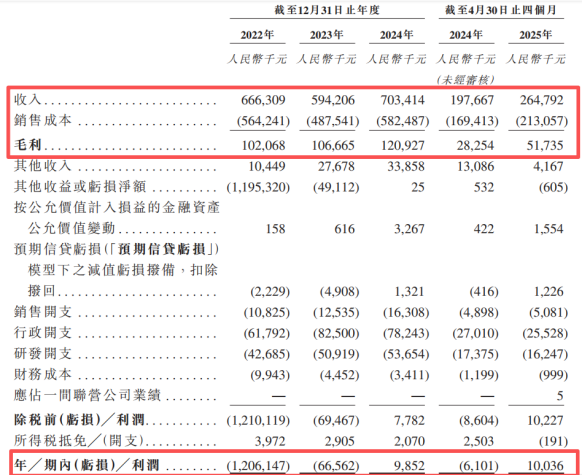 |  | 截至12月31日止年度 |  |  | 截至4月30日止四個月 |  |
|---|---|---|---|---|---|
|  | 2022年 | 2023年 | 2024年 | 2024年 | 2025年 |
|  | 人民幣千元 | 人民幣千元 | 人民幣千元 | 人民幣千元 (未經審核) | 人民幣千元 |
| 收入 | 666,309 | 594,206 | 703,414 | 197,667 | 264,792 |
| 銷售成本 | (564,241) | (487,541) | (582,487) | (169,413) | (213,057) |
| 毛利 | 102,068 | 106,665 | 120,927 | 28,254 | 51,735 |
| 其他收入 | 10,449 | 27,678 | 33,858 | 13,086 | 4,167 |
| 其他收益或虧損淨額 | (1,195,320) | (49,112) | 25 | 532 | (605) |
| 按公允價值計入損益的金融資產公允價值變動 | 158 | 616 | 3,267 | 422 | 1,554 |
| 預期信貸虧損(「預期信貸虧損」)模型下之減值虧損撥備，扣除撥回 | (2,229) | (4,908) | 1,321 | (416) | 1,226 |
| 銷售開支 | (10,825) | (12,535) | (16,308) | (4,898) | (5,081) |
| 行政開支 | (61,792) | (82,500) | (78,243) | (27,010) | (25,528) |
| 研發開支 | (42,685) | (50,919) | (53,654) | (17,375) | (16,247) |
| 財務成本 | (9,943) | (4,452) | (3,411) | (1,199) | (999) |
| 應佔一間聯營公司業績 | — | — | — | — | 5 |
| 除稅前(虧損)／利潤 | (1,210,119) | (69,467) | 7,782 | (8,604) | 10,227 |
| 所得稅抵免／(開支) | 3,972 | 2,905 | 2,070 | 2,503 | (191) |
| 年／期內(虧損)／利潤 | (1,206,147) | (66,562) | 9,852 | (6,101) | 10,036 |